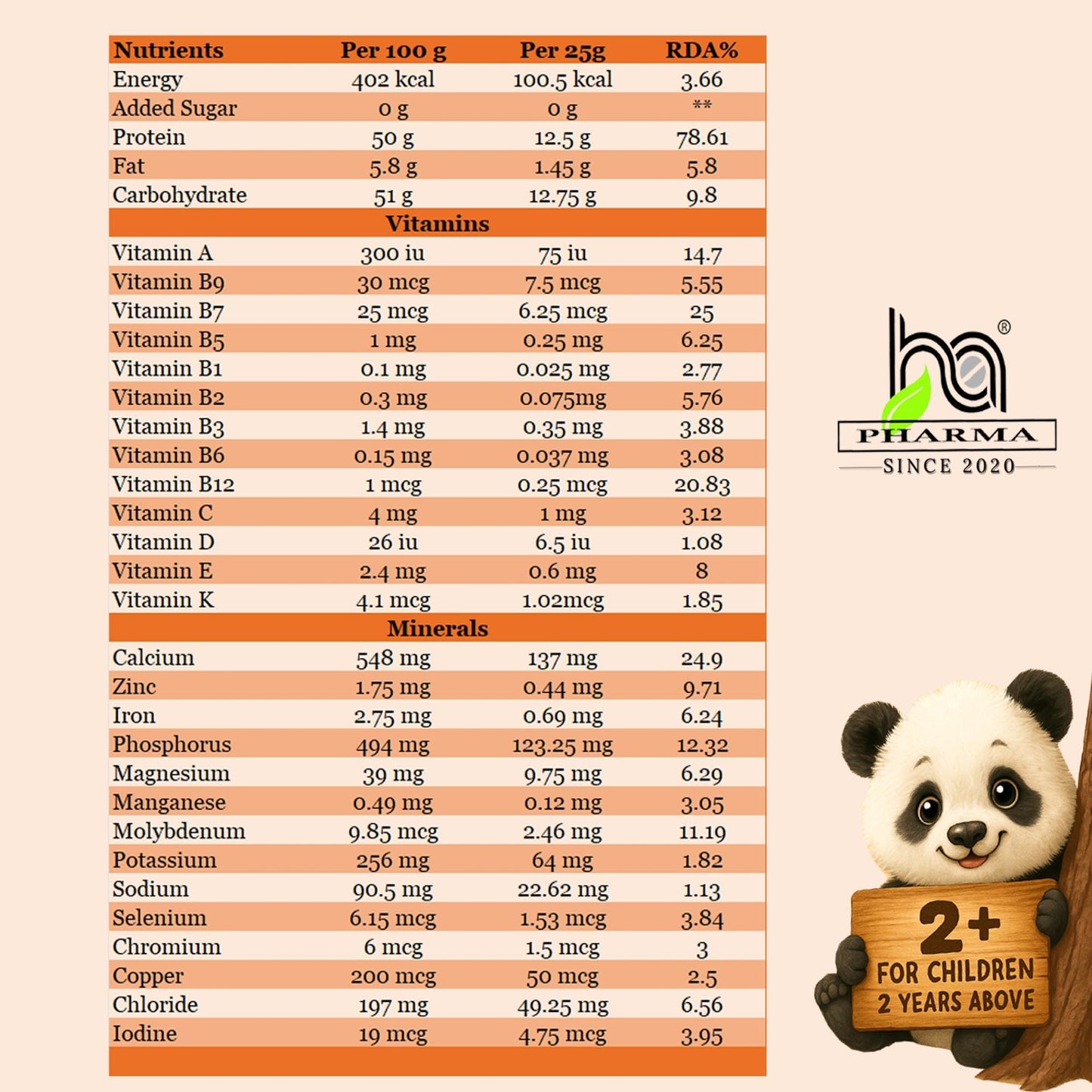 | Nutrients | Per 100 g | Per 25g | RDA% |
|---|---|---|---|
| Energy | 402 kcal | 100.5 kcal | 3.66 |
| Added Sugar | 0 g | 0 g | ** |
| Protein | 50 g | 12.5 g | 78.61 |
| Fat | 5.8 g | 1.45 g | 5.8 |
| Carbohydrate | 51 g | 12.75 g | 9.8 |
| Vitamins | | | |
| Vitamin A | 300 iu | 75 iu | 14.7 |
| Vitamin B9 | 30 mcg | 7.5 mcg | 5.55 |
| Vitamin B7 | 25 mcg | 6.25 mcg | 25 |
| Vitamin B5 | 1 mg | 0.25 mg | 6.25 |
| Vitamin B1 | 0.1 mg | 0.025 mg | 2.77 |
| Vitamin B2 | 0.3 mg | 0.075mg | 5.76 |
| Vitamin B3 | 1.4 mg | 0.35 mg | 3.88 |
| Vitamin B6 | 0.15 mg | 0.037 mg | 3.08 |
| Vitamin B12 | 1 mcg | 0.25 mcg | 20.83 |
| Vitamin C | 4 mg | 1 mg | 3.12 |
| Vitamin D | 26 iu | 6.5 iu | 1.08 |
| Vitamin E | 2.4 mg | 0.6 mg | 8 |
| Vitamin K | 4.1 mcg | 1.02mcg | 1.85 |
| Minerals | | | |
| Calcium | 548 mg | 137 mg | 24.9 |
| Zinc | 1.75 mg | 0.44 mg | 9.71 |
| Iron | 2.75 mg | 0.69 mg | 6.24 |
| Phosphorus | 494 mg | 123.25 mg | 12.32 |
| Magnesium | 39 mg | 9.75 mg | 6.29 |
| Manganese | 0.49 mg | 0.12 mg | 3.05 |
| Molybdenum | 9.85 mcg | 2.46 mg | 11.19 |
| Potassium | 256 mg | 64 mg | 1.82 |
| Sodium | 90.5 mg | 22.62 mg | 1.13 |
| Selenium | 6.15 mcg | 1.53 mcg | 3.84 |
| Chromium | 6 mcg | 1.5 mcg | 3 |
| Copper | 200 mcg | 50 mcg | 2.5 |
| Chloride | 197 mg | 49.25 mg | 6.56 |
| Iodine | 19 mcg | 4.75 mcg | 3.95 |

ha®
PHARMA
SINCE 2020

2+
FOR CHILDREN
2 YEARS ABOVE